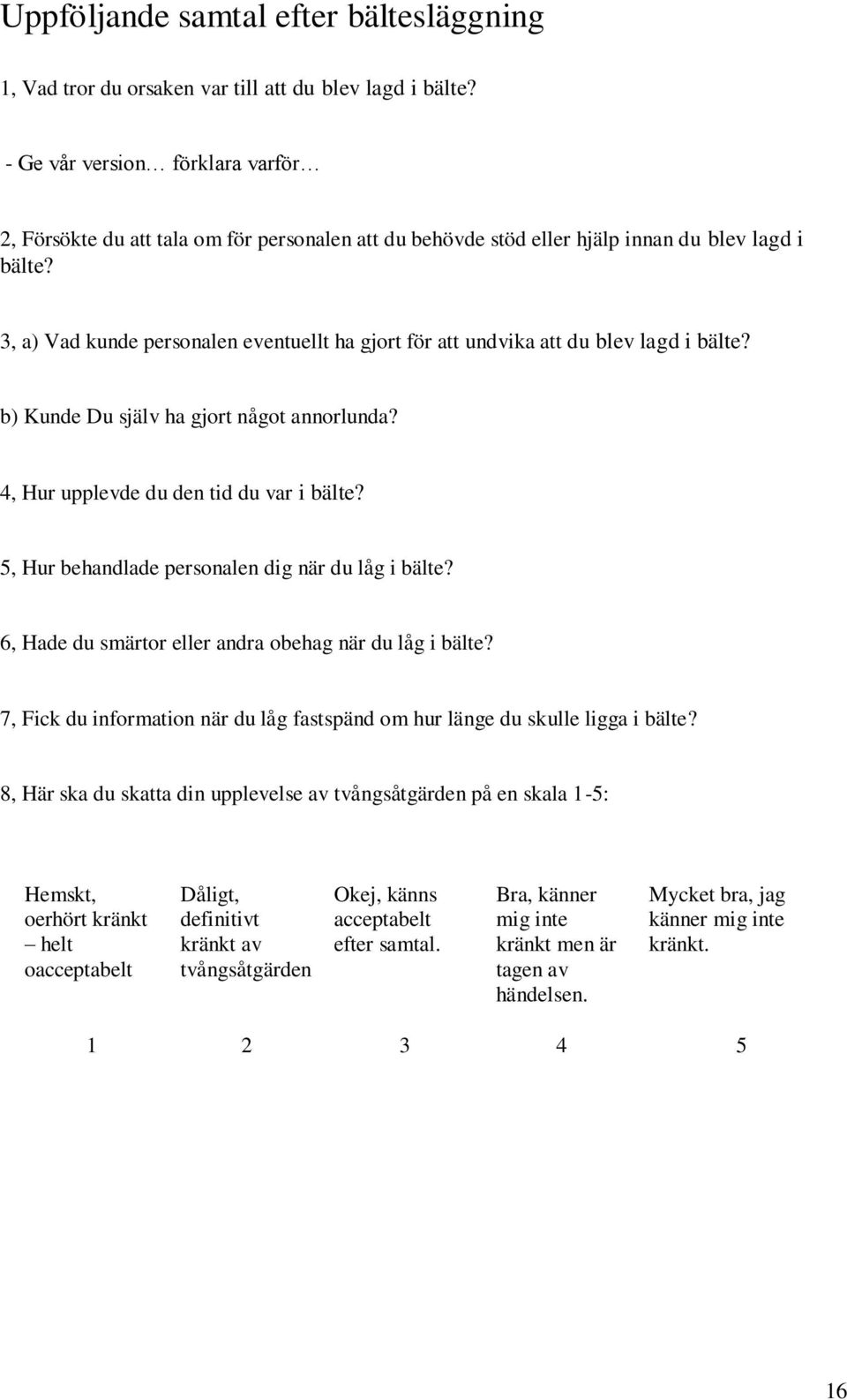 Uppföljande samtal efter bältesläggning

1, Vad tror du orsaken var till att du blev lagd i bälte?

- Ge vår version… förklara varför…

2, Försökte du att tala om för personalen att du behövde stöd eller hjälp innan du blev lagd i bälte?

3, a) Vad kunde personalen eventuellt ha gjort för att undvika att du blev lagd i bälte?

b) Kunde Du själv ha gjort något annorlunda?

4, Hur upplevde du den tid du var i bälte?

5, Hur behandlade personalen dig när du låg i bälte?

6, Hade du smärtor eller andra obehag när du låg i bälte?

7, Fick du information när du låg fastspänd om hur länge du skulle ligga i bälte?

8, Här ska du skatta din upplevelse av tvångsåtgärden på en skala 1-5:

| Hemskt, oerhört kränkt – helt oacceptabelt | Dåligt, definitivt kränkt av tvångsåtgärden | Okej, känns acceptabelt efter samtal. | Bra, känner mig inte kränkt men är tagen av händelsen. | Mycket bra, jag känner mig inte kränkt. |
|---|---|---|---|---|
| 1 | 2 | 3 | 4 | 5 |

16